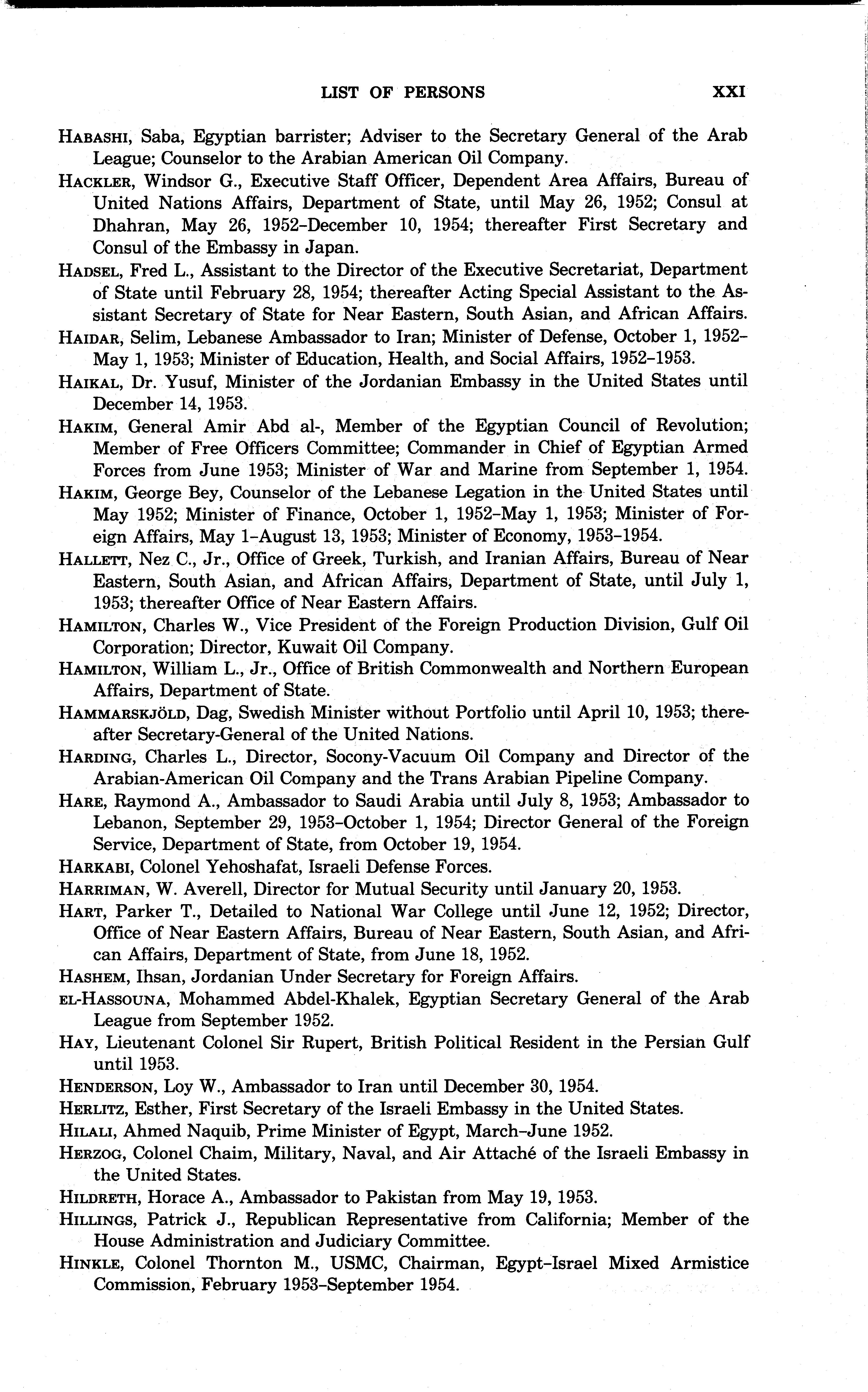 LIST OF PERSONS XXI

HABASHI, Saba, Egyptian barrister; Adviser to the Secretary General of the Arab League; Counselor to the Arabian American Oil Company.

HACKLER, Windsor G., Executive Staff Officer, Dependent Area Affairs, Bureau of United Nations Affairs, Department of State, until May 26, 1952; Consul at Dhahran, May 26, 1952–December 10, 1954; thereafter First Secretary and Consul of the Embassy in Japan.

HADSEL, Fred L., Assistant to the Director of the Executive Secretariat, Department of State until February 28, 1954; thereafter Acting Special Assistant to the Assistant Secretary of State for Near Eastern, South Asian, and African Affairs.

HAIDAR, Selim, Lebanese Ambassador to Iran; Minister of Defense, October 1, 1952–May 1, 1953; Minister of Education, Health, and Social Affairs, 1952–1953.

HAIKAL, Dr. Yusuf, Minister of the Jordanian Embassy in the United States until December 14, 1953.

HAKIM, General Amir Abd al-, Member of the Egyptian Council of Revolution; Member of Free Officers Committee; Commander in Chief of Egyptian Armed Forces from June 1953; Minister of War and Marine from September 1, 1954.

HAKIM, George Bey, Counselor of the Lebanese Legation in the United States until May 1952; Minister of Finance, October 1, 1952–May 1, 1953; Minister of Foreign Affairs, May 1–August 13, 1953; Minister of Economy, 1953–1954.

HALLETT, Nez C., Jr., Office of Greek, Turkish, and Iranian Affairs, Bureau of Near Eastern, South Asian, and African Affairs, Department of State, until July 1, 1953; thereafter Office of Near Eastern Affairs.

HAMILTON, Charles W., Vice President of the Foreign Production Division, Gulf Oil Corporation; Director, Kuwait Oil Company.

HAMILTON, William L., Jr., Office of British Commonwealth and Northern European Affairs, Department of State.

HAMMARSKJÖLD, Dag, Swedish Minister without Portfolio until April 10, 1953; thereafter Secretary-General of the United Nations.

HARDING, Charles L., Director, Socony-Vacuum Oil Company and Director of the Arabian-American Oil Company and the Trans Arabian Pipeline Company.

HARE, Raymond A., Ambassador to Saudi Arabia until July 8, 1953; Ambassador to Lebanon, September 29, 1953–October 1, 1954; Director General of the Foreign Service, Department of State, from October 19, 1954.

HARKABI, Colonel Yehoshafat, Israeli Defense Forces.

HARRIMAN, W. Averell, Director for Mutual Security until January 20, 1953.

HART, Parker T., Detailed to National War College until June 12, 1952; Director, Office of Near Eastern Affairs, Bureau of Near Eastern, South Asian, and African Affairs, Department of State, from June 18, 1952.

HASHEM, Ihsan, Jordanian Under Secretary for Foreign Affairs.

EL-HASSOUNA, Mohammed Abdel-Khalek, Egyptian Secretary General of the Arab League from September 1952.

HAY, Lieutenant Colonel Sir Rupert, British Political Resident in the Persian Gulf until 1953.

HENDERSON, Loy W., Ambassador to Iran until December 30, 1954.

HERLITZ, Esther, First Secretary of the Israeli Embassy in the United States.

HILALI, Ahmed Naquib, Prime Minister of Egypt, March–June 1952.

HERZOG, Colonel Chaim, Military, Naval, and Air Attaché of the Israeli Embassy in the United States.

HILDRETH, Horace A., Ambassador to Pakistan from May 19, 1953.

HILLINGS, Patrick J., Republican Representative from California; Member of the House Administration and Judiciary Committee.

HINKLE, Colonel Thornton M., USMC, Chairman, Egypt–Israel Mixed Armistice Commission, February 1953–September 1954.